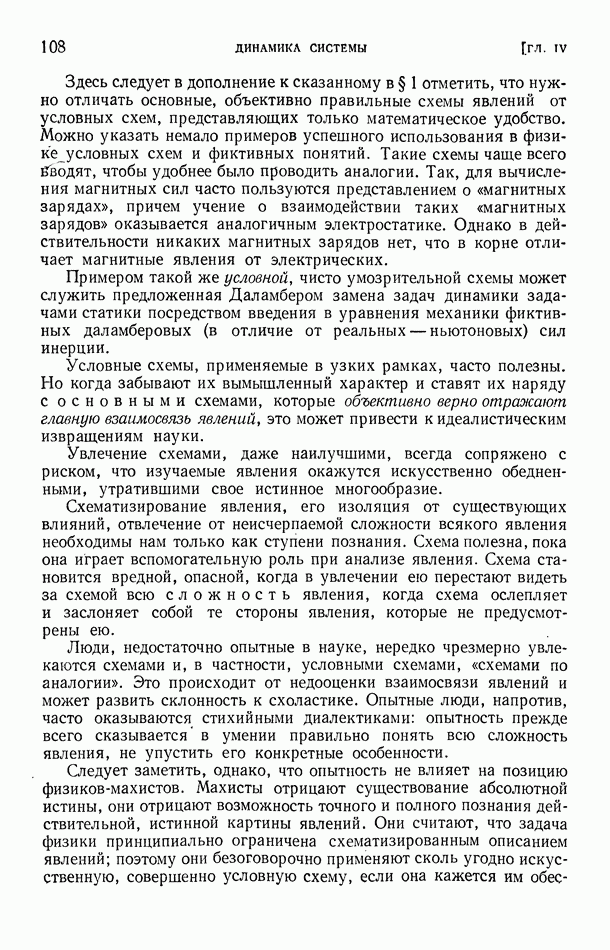 108 ДИНАМИКА СИСТЕМЫ [ГЛ. IV

Здесь следует в дополнение к сказанному в § 1 отметить, что нужно отличать основные, объективно правильные схемы явлений от условных схем, представляющих только математическое удобство. Можно указать немало примеров успешного использования в физике условных схем и фиктивных понятий. Такие схемы чаще всего вводят, чтобы удобнее было проводить аналогии. Так, для вычисления магнитных сил часто пользуются представлением о «магнитных зарядах», причем учение о взаимодействии таких «магнитных зарядов» оказывается аналогичным электростатике. Однако в действительности никаких магнитных зарядов нет, что в корне отличает магнитные явления от электрических.

Примером такой же условной, чисто умозрительной схемы может служить предложенная Даламбером замена задач динамики задачами статики посредством введения в уравнения механики фиктивных даламберовых (в отличие от реальных — ньютоновых) сил инерции.

Условные схемы, применяемые в узких рамках, часто полезны. Но когда забывают их вымышленный характер и ставят их наряду с основными схемами, которые объективно верно отражают главную взаимосвязь явлений, это может привести к идеалистическим извращениям науки.

Увлечение схемами, даже наилучшими, всегда сопряжено с риском, что изучаемые явления окажутся искусственно обедненными, утратившими свое истинное многообразие.

Схематизирование явления, его изоляция от существующих влияний, отвлечение от неисчерпаемой сложности всякого явления необходимы нам только как ступени познания. Схема полезна, пока она играет вспомогательную роль при анализе явления. Схема становится вредной, опасной, когда в увлечении ею перестают видеть за схемой всю сложность явления, когда схема ослепляет и заслоняет собой те стороны явления, которые не предусмотрены ею.

Люди, недостаточно опытные в науке, нередко чрезмерно увлекаются схемами и, в частности, условными схемами, «схемами по аналогии». Это происходит от недооценки взаимосвязи явлений и может развить склонность к схоластике. Опытные люди, напротив, часто оказываются стихийными диалектиками: опытность прежде всего сказывается в умении правильно понять всю сложность явления, не упустить его конкретные особенности.

Следует заметить, однако, что опытность не влияет на позицию физиков-махистов. Махисты отрицают существование абсолютной истины, они отрицают возможность точного и полного познания действительной, истинной картины явлений. Они считают, что задача физики принципиально ограничена схематизированным описанием явлений; поэтому они безоговорочно применяют сколь угодно искусственную, совершенно условную схему, если она кажется им обес-